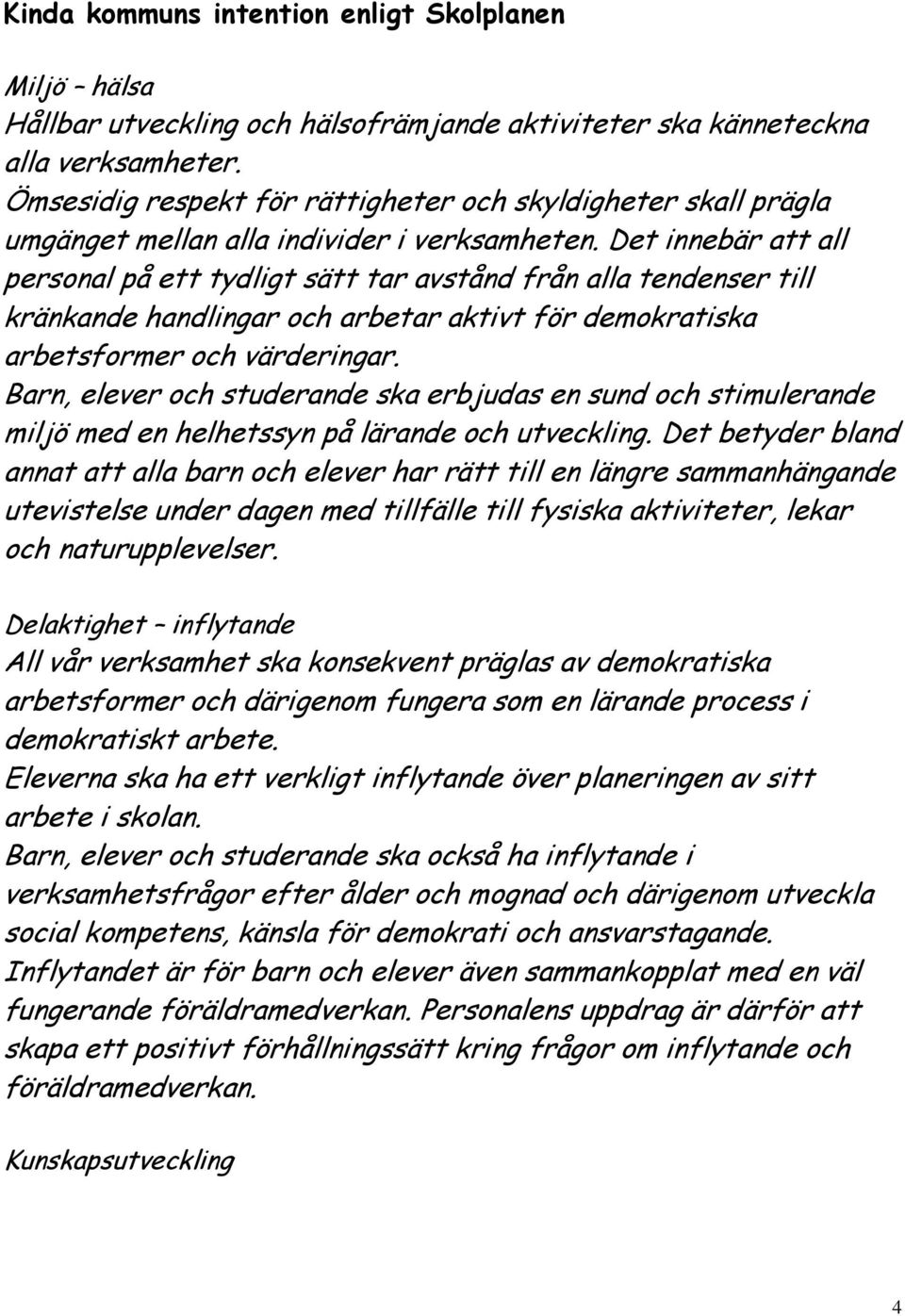 Kinda kommuns intention enligt Skolplanen

Miljö – hälsa
Hållbar utveckling och hälsofrämjande aktiviteter ska känneteckna alla verksamheter.
Ömsesidig respekt för rättigheter och skyldigheter skall prägla umgänget mellan alla individer i verksamheten. Det innebär att all personal på ett tydligt sätt tar avstånd från alla tendenser till kränkande handlingar och arbetar aktivt för demokratiska arbetsformer och värderingar.
Barn, elever och studerande ska erbjudas en sund och stimulerande miljö med en helhetssyn på lärande och utveckling. Det betyder bland annat att alla barn och elever har rätt till en längre sammanhängande utevistelse under dagen med tillfälle till fysiska aktiviteter, lekar och naturupplevelser.

Delaktighet – inflytande
All vår verksamhet ska konsekvent präglas av demokratiska arbetsformer och därigenom fungera som en lärande process i demokratiskt arbete.
Eleverna ska ha ett verkligt inflytande över planeringen av sitt arbete i skolan.
Barn, elever och studerande ska också ha inflytande i verksamhetsfrågor efter ålder och mognad och därigenom utveckla social kompetens, känsla för demokrati och ansvarstagande.
Inflytandet är för barn och elever även sammankopplat med en väl fungerande föräldramedverkan. Personalens uppdrag är därför att skapa ett positivt förhållningssätt kring frågor om inflytande och föräldramedverkan.

Kunskapsutveckling

4